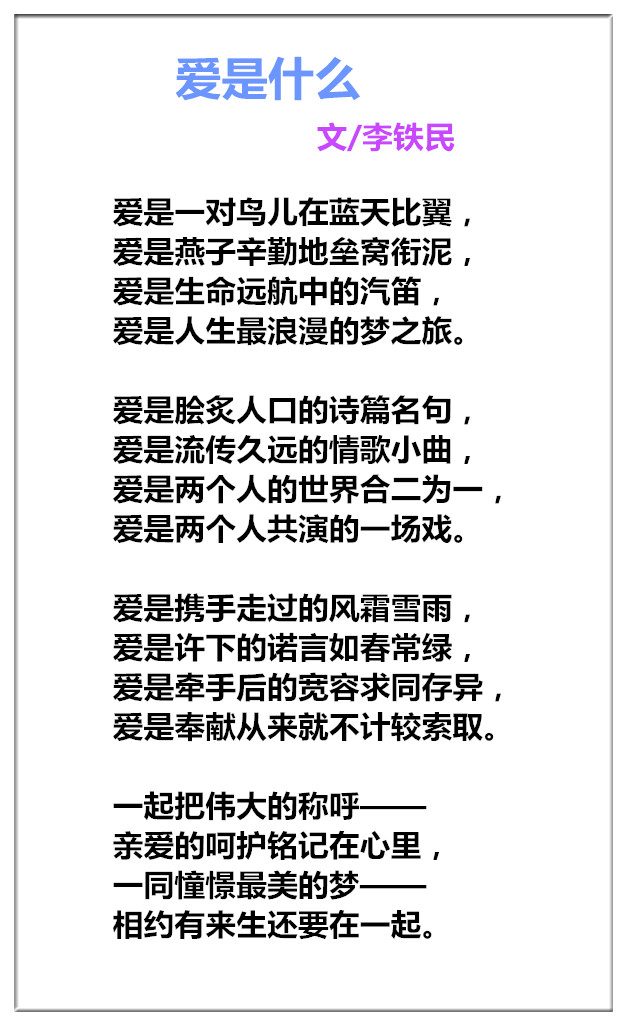 爱是什么

文/李铁民

爱是一对鸟儿在蓝天比翼，
爱是燕子辛勤地垒窝衔泥，
爱是生命远航中的汽笛，
爱是人生最浪漫的梦之旅。

爱是脍炙人口的诗篇名句，
爱是流传久远的情歌小曲，
爱是两个人的世界合二为一，
爱是两个人共演的一场戏。

爱是携手走过的风霜雪雨，
爱是许下的诺言如春常绿，
爱是牵手后的宽容求同存异，
爱是奉献从来就不计较索取。

一起把伟大的称呼——
亲爱的呵护铭记在心里，
一同憧憬最美的梦——
相约有来生还要在一起。